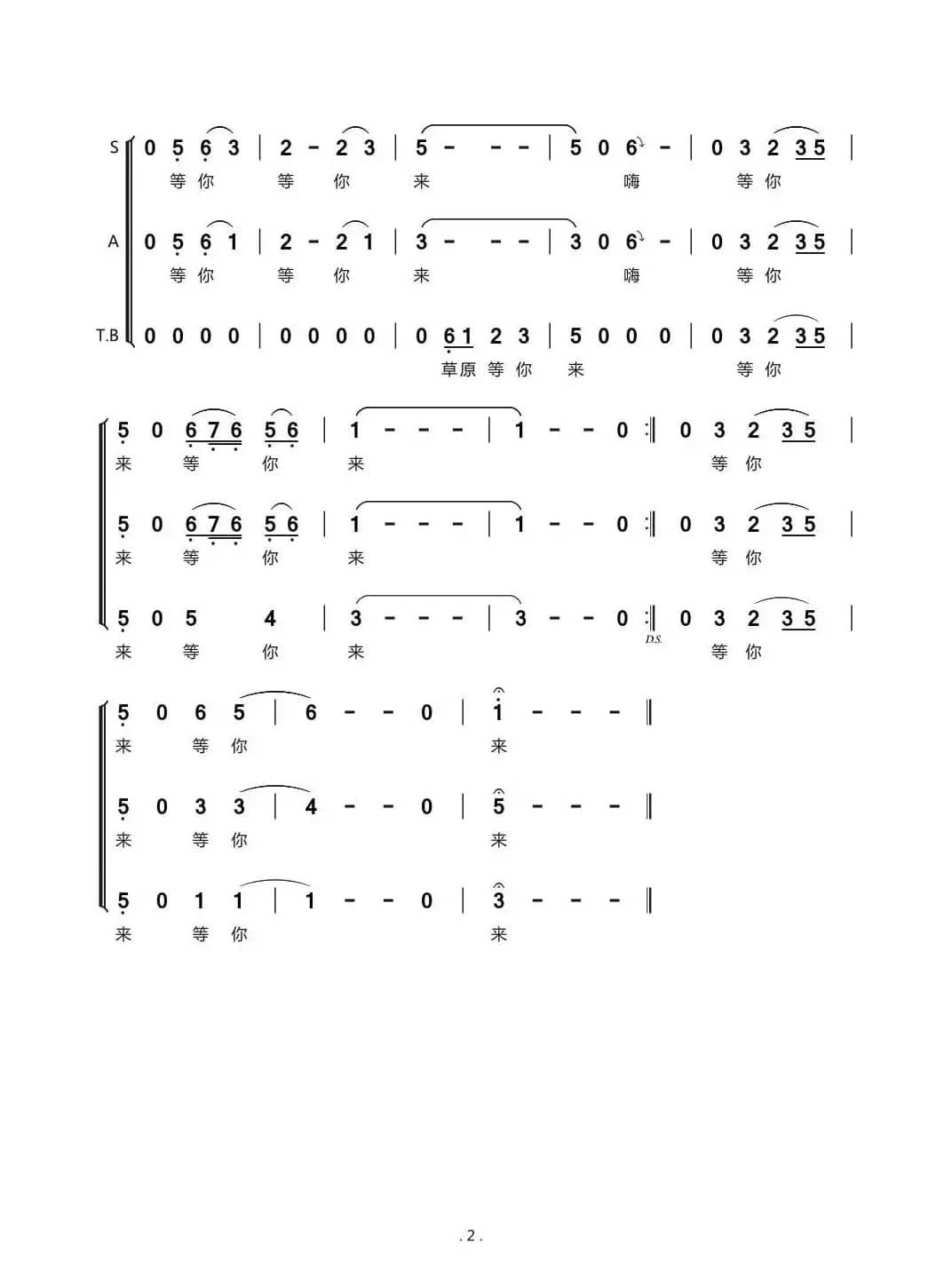 S 0 5 6 3 | 2 - 2 3 | 5 - - - | 5 0 6 - | 0 3 2 3 5 |
等 你 等 你 来 嗨 等 你

A 0 5 6 1 | 2 - 2 1 | 3 - - - | 3 0 6 - | 0 3 2 3 5 |
等 你 等 你 来 嗨 等 你

T.B 0 0 0 0 | 0 0 0 0 | 0 6 1 2 3 | 5 0 0 0 | 0 3 2 3 5 |
草原 等 你 来 等 你

5 0 6 7 6 5 6 | 1 - - - | 1 - - 0 :‖ 0 3 2 3 5 |
来 等 你 来 等 你

5 0 6 7 6 5 6 | 1 - - - | 1 - - 0 :‖ 0 3 2 3 5 |
来 等 你 来 等 你

5 0 5 4 | 3 - - - | 3 - - 0 :‖ 0 3 2 3 5 |
D.S.
来 等 你 来 等 你

5 0 6 5 | 6 - - 0 | 1 - - - ‖
来 等 你 来

5 0 3 3 | 4 - - 0 | 5 - - - ‖
来 等 你 来

5 0 1 1 | 1 - - 0 | 3 - - - ‖
来 等 你 来

. 2 .